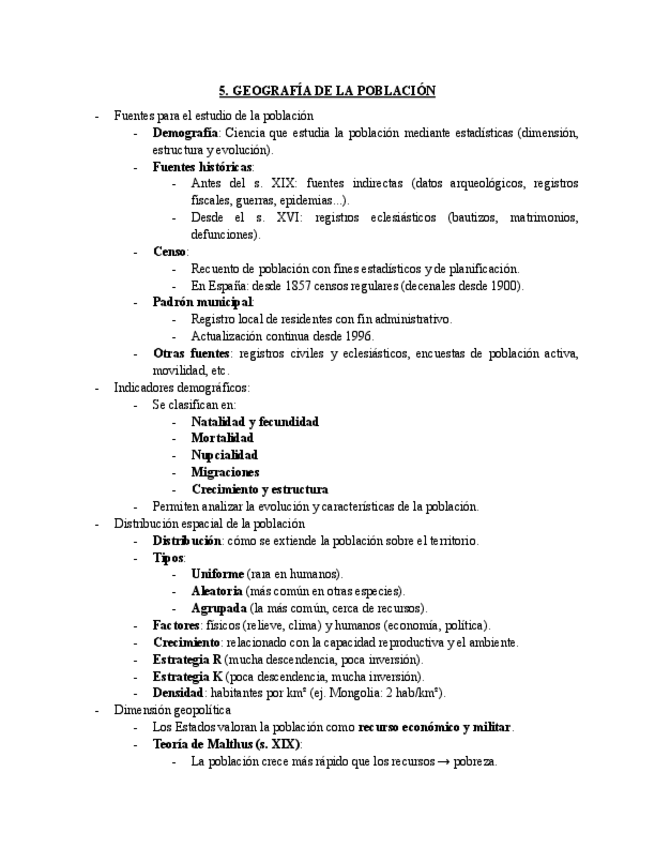 5. GEOGRAFÍA DE LA POBLACIÓN

- Fuentes para el estudio de la población
  - Demografía: Ciencia que estudia la población mediante estadísticas (dimensión, estructura y evolución).
  - Fuentes históricas:
    - Antes del s. XIX: fuentes indirectas (datos arqueológicos, registros fiscales, guerras, epidemias...).
    - Desde el s. XVI: registros eclesiásticos (bautizos, matrimonios, defunciones).
  - Censo:
    - Recuento de población con fines estadísticos y de planificación.
    - En España: desde 1857 censos regulares (decenales desde 1900).
  - Padrón municipal:
    - Registro local de residentes con fin administrativo.
    - Actualización continua desde 1996.
  - Otras fuentes: registros civiles y eclesiásticos, encuestas de población activa, movilidad, etc.
- Indicadores demográficos:
  - Se clasifican en:
    - Natalidad y fecundidad
    - Mortalidad
    - Nupcialidad
    - Migraciones
    - Crecimiento y estructura
  - Permiten analizar la evolución y características de la población.
- Distribución espacial de la población
  - Distribución: cómo se extiende la población sobre el territorio.
  - Tipos:
    - Uniforme (rara en humanos).
    - Aleatoria (más común en otras especies).
    - Agrupada (la más común, cerca de recursos).
  - Factores: físicos (relieve, clima) y humanos (economía, política).
  - Crecimiento: relacionado con la capacidad reproductiva y el ambiente.
  - Estrategia R (mucha descendencia, poca inversión).
  - Estrategia K (poca descendencia, mucha inversión).
  - Densidad: habitantes por km² (ej. Mongolia: 2 hab/km²).
- Dimensión geopolítica
  - Los Estados valoran la población como recurso económico y militar.
  - Teoría de Malthus (s. XIX):
    - La población crece más rápido que los recursos → pobreza.